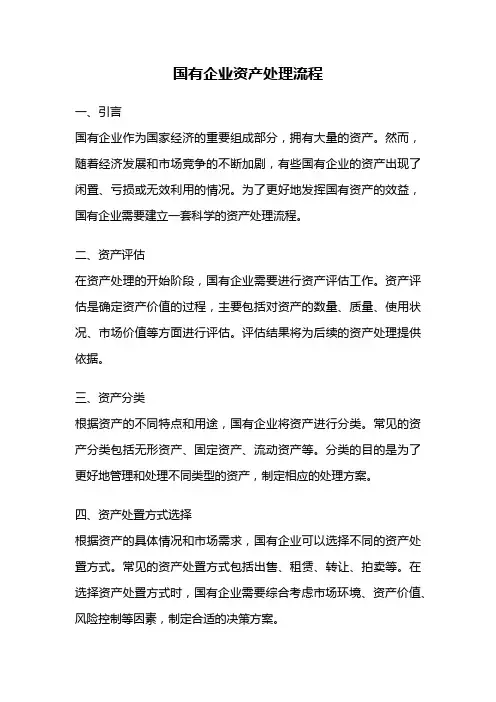 国有企业资产处理流程

一、引言

国有企业作为国家经济的重要组成部分，拥有大量的资产。然而，随着经济发展和市场竞争的不断加剧，有些国有企业的资产出现了闲置、亏损或无效利用的情况。为了更好地发挥国有资产的效益，国有企业需要建立一套科学的资产处理流程。

二、资产评估

在资产处理的开始阶段，国有企业需要进行资产评估工作。资产评估是确定资产价值的过程，主要包括对资产的数量、质量、使用状况、市场价值等方面进行评估。评估结果将为后续的资产处理提供依据。

三、资产分类

根据资产的不同特点和用途，国有企业将资产进行分类。常见的资产分类包括无形资产、固定资产、流动资产等。分类的目的是为了更好地管理和处理不同类型的资产，制定相应的处理方案。

四、资产处置方式选择

根据资产的具体情况和市场需求，国有企业可以选择不同的资产处置方式。常见的资产处置方式包括出售、租赁、转让、拍卖等。在选择资产处置方式时，国有企业需要综合考虑市场环境、资产价值、风险控制等因素，制定合适的决策方案。